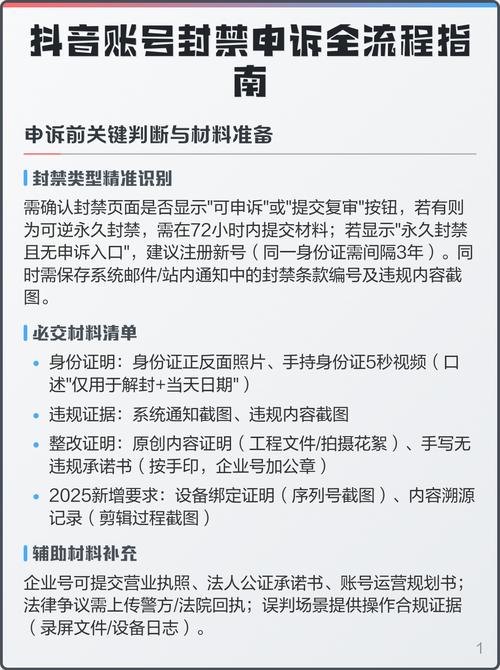 抖音账号封禁申诉全流程指南

申诉前关键判断与材料准备

封禁类型精准识别

需确认封禁页面是否显示“可申诉”或“提交复审”按钮，若有则为可逆永久封禁，需在72小时内提交材料；若显示“永久封禁且无申诉入口”，建议注册新号（同一身份证需间隔3年）。同时需保存系统邮件/站内通知中的封禁条款编号及违规内容截图。

必交材料清单

• 身份证明：身份证正反面照片、手持身份证5秒视频（口述“仅用于解封+当天日期”）
• 违规证据：系统通知截图、违规内容截图
• 整改证明：原创内容证明（工程文件/拍摄花絮）、手写无违规承诺书（按手印，企业号加公章）
• 2025新增要求：设备绑定证明（序列号截图）、内容溯源记录（剪辑过程截图）

辅助材料补充

企业号可提交营业执照、法人公证承诺书、账号运营规划书；法律争议需上传警方/法院回执；误判场景提供操作合规证据（录屏文件/设备日志）。

1